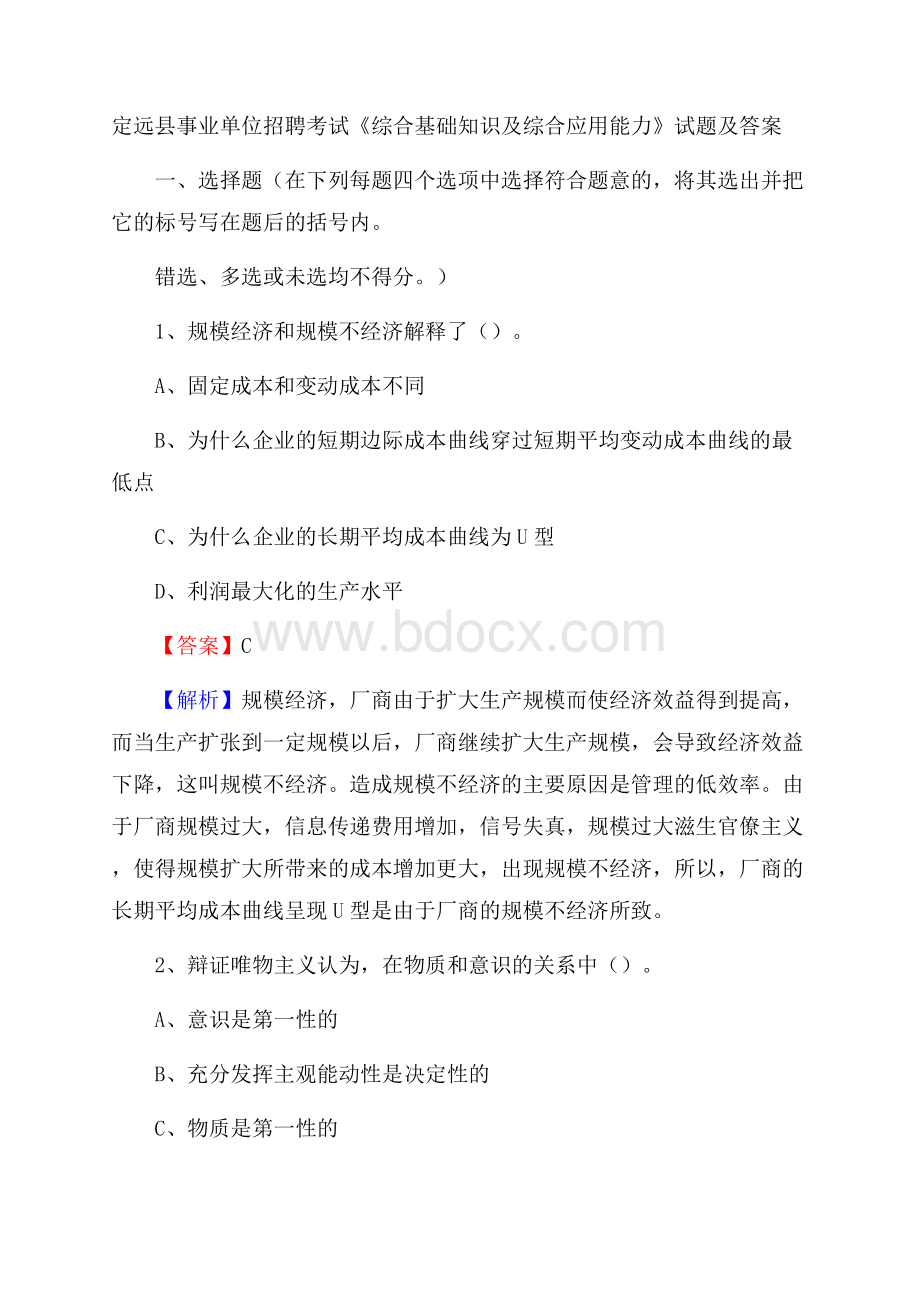 定远县事业单位招聘考试《综合基础知识及综合应用能力》试题及答案

一、选择题（在下列每题四个选项中选择符合题意的，将其选出并把它的标号写在题后的括号内。

错选、多选或未选均不得分。）

1、规模经济和规模不经济解释了（）。

A、固定成本和变动成本不同

B、为什么企业的短期边际成本曲线穿过短期平均变动成本曲线的最低点

C、为什么企业的长期平均成本曲线为U型

D、利润最大化的生产水平

【答案】C

www.bdocx.com

【解析】规模经济，厂商由于扩大生产规模而使经济效益得到提高，而当生产扩张到一定规模以后，厂商继续扩大生产规模，会导致经济效益下降，这叫规模不经济。造成规模不经济的主要原因是管理的低效率。由于厂商规模过大，信息传递费用增加，信号失真，规模过大滋生官僚主义，使得规模扩大所带来的成本增加更大，出现规模不经济，所以，厂商的长期平均成本曲线呈现U型是由于厂商的规模不经济所致。

2、辩证唯物主义认为，在物质和意识的关系中（）。

A、意识是第一性的

B、充分发挥主观能动性是决定性的

C、物质是第一性的